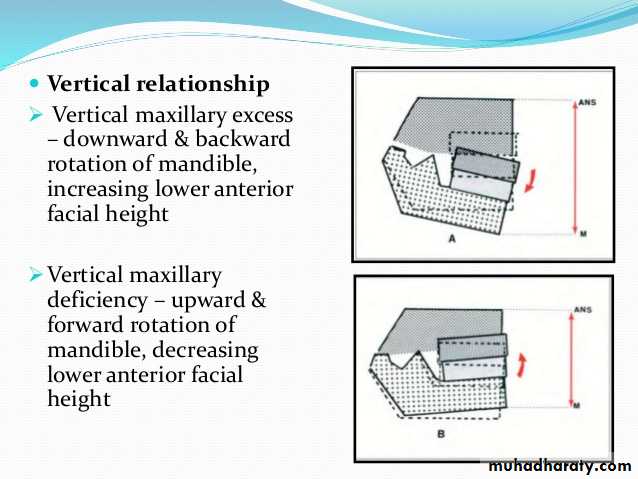 • Vertical relationship

➢ Vertical maxillary excess – downward & backward rotation of mandible, increasing lower anterior facial height

➢ Vertical maxillary deficiency – upward & forward rotation of mandible, decreasing lower anterior facial height

ANS
M
A

ANS
M
B

muhadharaty.com